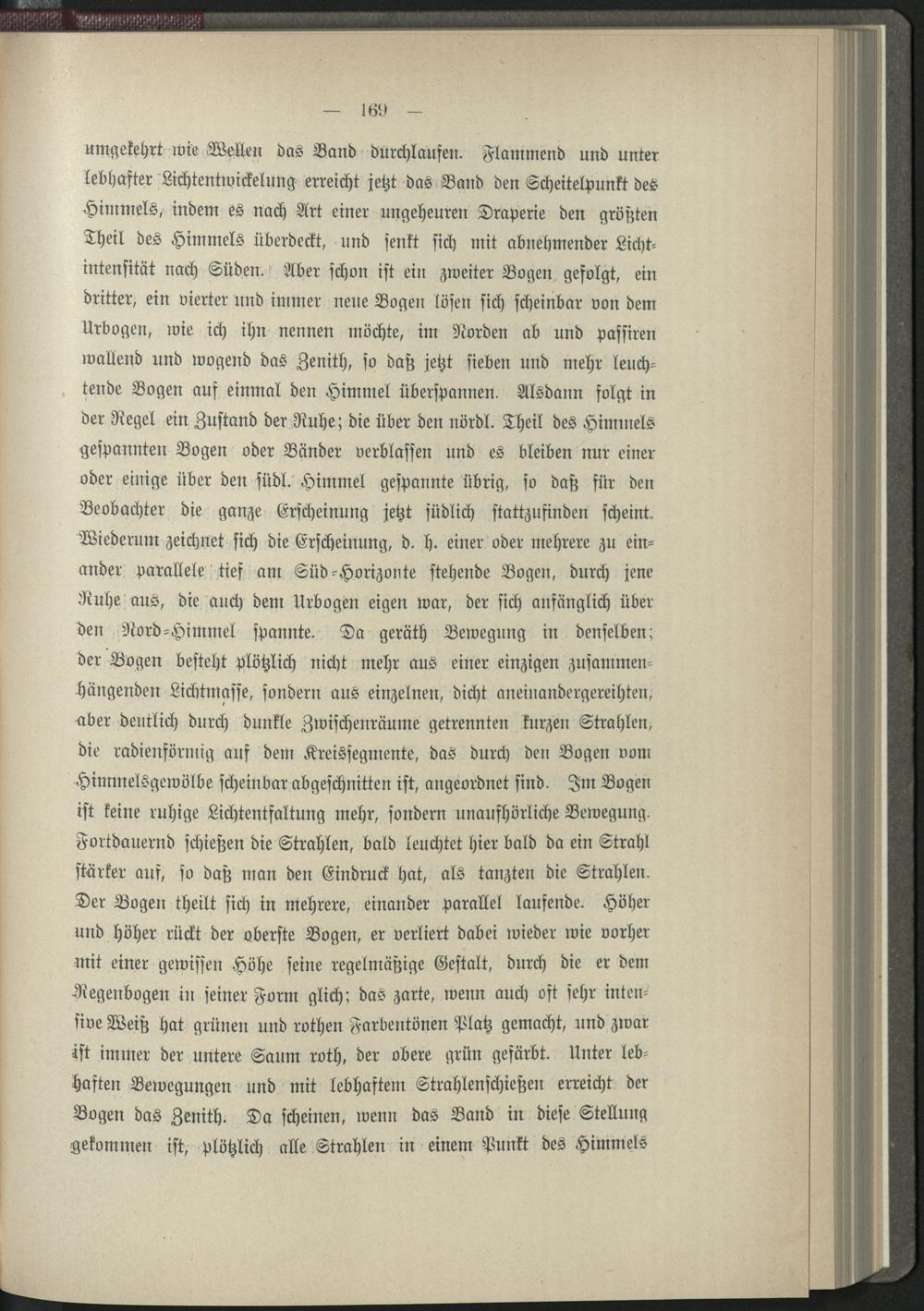 — 169 —

umgekehrt wie Wellen das Band durchlaufen. Flammend und unter lebhafter Lichtentwickelung erreicht jetzt das Band den Scheitelpunkt des Himmels, indem es nach Art einer ungeheuren Draperie den größten Theil des Himmels überdeckt, und senkt sich mit abnehmender Lichtintensität nach Süden. Aber schon ist ein zweiter Bogen gefolgt, ein dritter, ein vierter und immer neue Bogen lösen sich scheinbar von dem Urbogen, wie ich ihn nennen möchte, im Norden ab und passiren wallend und wogend das Zenith, so daß jetzt sieben und mehr leuchtende Bogen auf einmal den Himmel überspannen. Alsdann folgt in der Regel ein Zustand der Ruhe; die über den nördl. Theil des Himmels gespannten Bogen oder Bänder verblassen und es bleiben nur einer oder einige über den südl. Himmel gespannte übrig, so daß für den Beobachter die ganze Erscheinung jetzt südlich stattzufinden scheint. Wiederum zeichnet sich die Erscheinung, d. h. einer oder mehrere zu einander parallele tief am Süd-Horizonte stehende Bogen, durch jene Ruhe aus, die auch dem Urbogen eigen war, der sich anfänglich über den Nord-Himmel spannte. Da geräth Bewegung in denselben; der Bogen besteht plötzlich nicht mehr aus einer einzigen zusammenhängenden Lichtmasse, sondern aus einzelnen, dicht aneinandergereihten, aber deutlich durch dunkle Zwischenräume getrennten kurzen Strahlen, die radienförmig auf dem Kreissegmente, das durch den Bogen vom Himmelsgewölbe scheinbar abgeschnitten ist, angeordnet sind. Im Bogen ist keine ruhige Lichtentfaltung mehr, sondern unaufhörliche Bewegung. Fortdauernd schießen die Strahlen, bald leuchtet hier bald da ein Strahl stärker auf, so daß man den Eindruck hat, als tanzten die Strahlen. Der Bogen theilt sich in mehrere, einander parallel laufende. Höher und höher rückt der oberste Bogen, er verliert dabei wieder wie vorher mit einer gewissen Höhe seine regelmäßige Gestalt, durch die er dem Regenbogen in seiner Form glich; das zarte, wenn auch oft sehr intensive Weiß hat grünen und rothen Farbentönen Platz gemacht, und zwar ist immer der untere Saum roth, der obere grün gefärbt. Unter lebhaften Bewegungen und mit lebhaftem Strahlenschießen erreicht der Bogen das Zenith. Da scheinen, wenn das Band in diese Stellung gekommen ist, plötzlich alle Strahlen in einem Punkt des Himmels